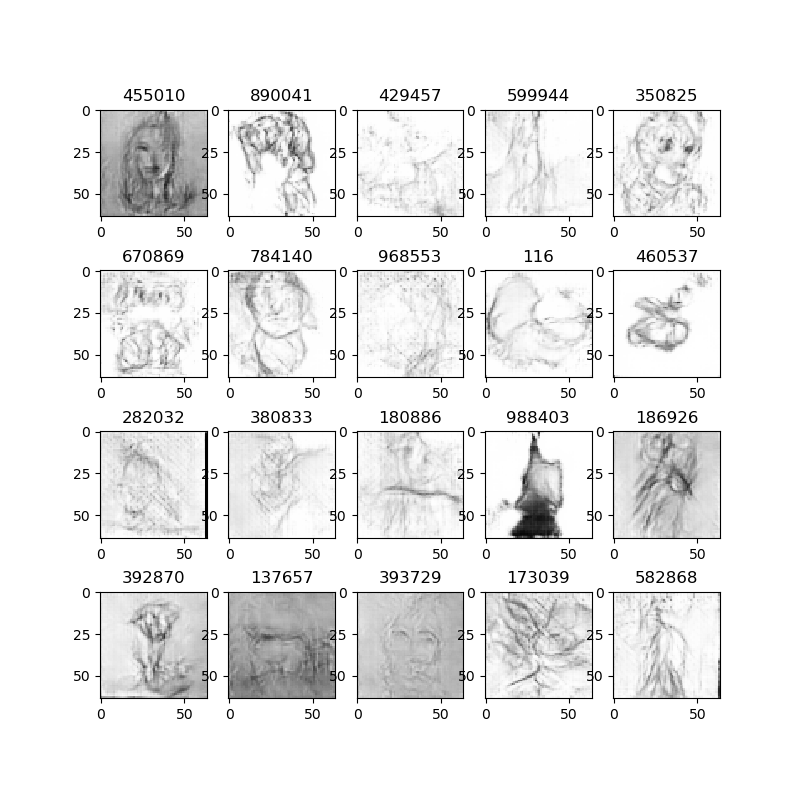 455010
0
25
50
0 50

890041
0
25
50
0 50

429457
0
25
50
0 50

599944
0
25
50
0 50

350825
0
25
50
0 50

670869
0
25
50
0 50

784140
0
25
50
0 50

968553
0
25
50
0 50

116
0
25
50
0 50

460537
0
25
50
0 50

282032
0
25
50
0 50

380833
0
25
50
0 50

180886
0
25
50
0 50

988403
0
25
50
0 50

186926
0
25
50
0 50

392870
0
25
50
0 50

137657
0
25
50
0 50

393729
0
25
50
0 50

173039
0
25
50
0 50

582868
0
25
50
0 50